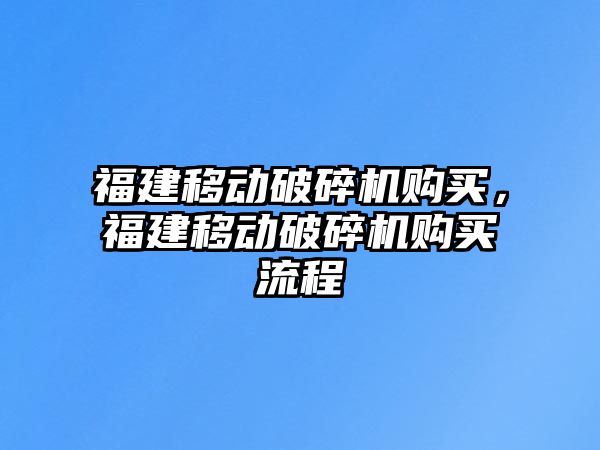 福建移动破碎机购买，福建移动破碎机购买流程